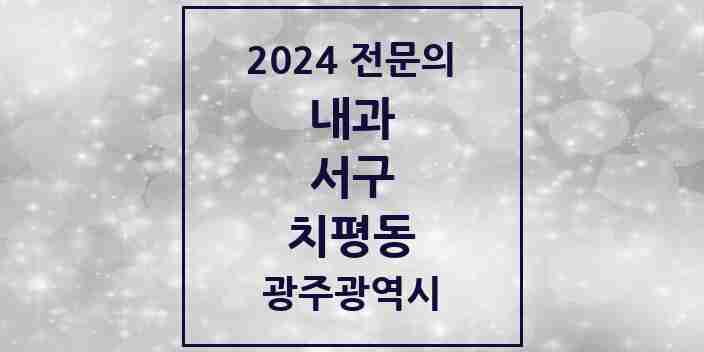 2024 전문의

내과

서구

치평동

광주광역시